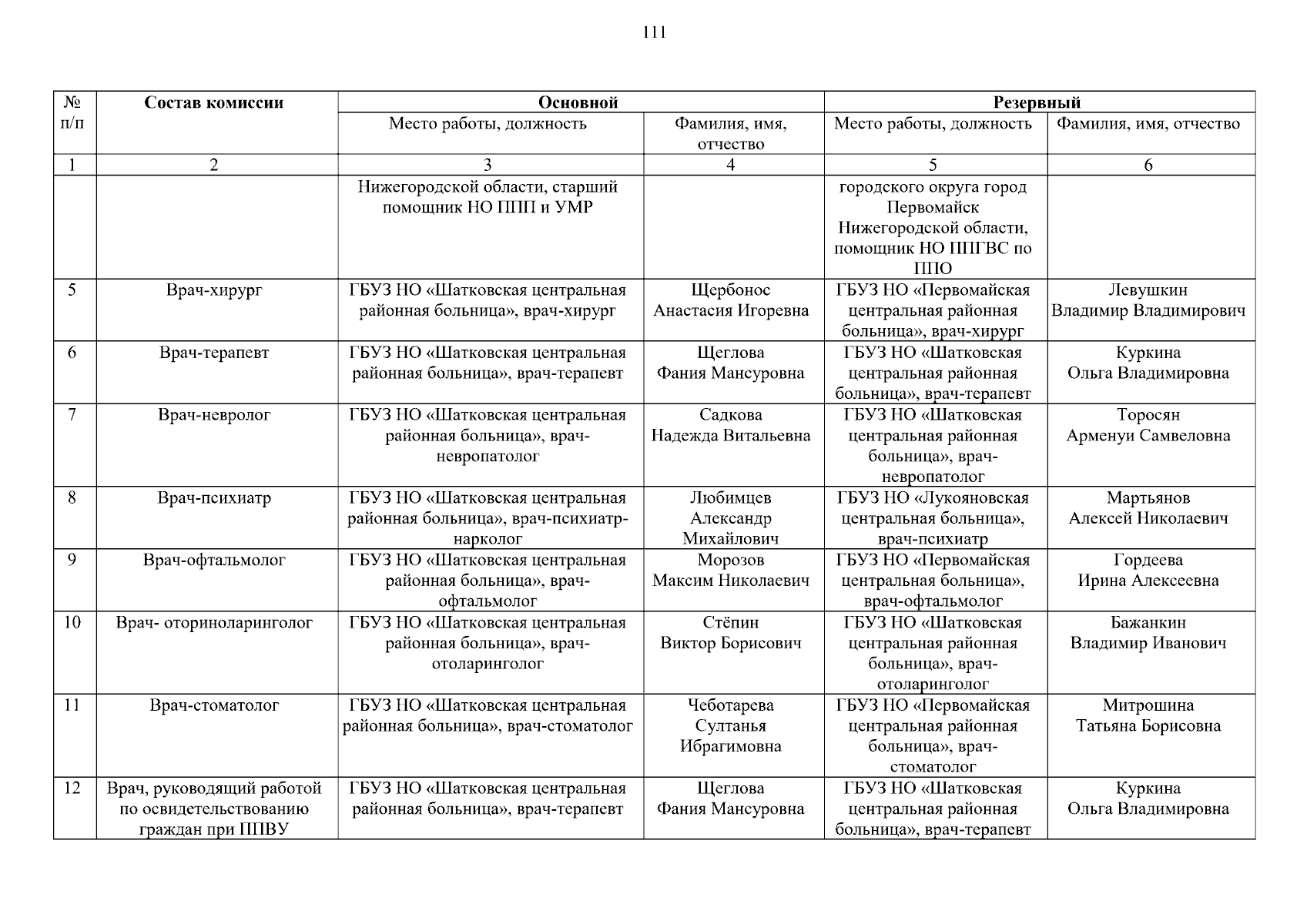 111

| № п/п | Состав комиссии | Основной | | Резервный | |
|---|---|---|---|---|---|
| | | Место работы, должность | Фамилия, имя, отчество | Место работы, должность | Фамилия, имя, отчество |
| 1 | 2 | 3 | 4 | 5 | 6 |
| | | Нижегородской области, старший помощник НО ППП и УМР | | городского округа город Первомайск Нижегородской области, помощник НО ППГВС по ППО | |
| 5 | Врач-хирург | ГБУЗ НО «Шатковская центральная районная больница», врач-хирург | Щербонос Анастасия Игоревна | ГБУЗ НО «Первомайская центральная районная больница», врач-хирург | Левушкин Владимир Владимирович |
| 6 | Врач-терапевт | ГБУЗ НО «Шатковская центральная районная больница», врач-терапевт | Щеглова Фания Мансуровна | ГБУЗ НО «Шатковская центральная районная больница», врач-терапевт | Куркина Ольга Владимировна |
| 7 | Врач-невролог | ГБУЗ НО «Шатковская центральная районная больница», врач-невропатолог | Садкова Надежда Витальевна | ГБУЗ НО «Шатковская центральная районная больница», врач-невропатолог | Торосян Арменуи Самвеловна |
| 8 | Врач-психиатр | ГБУЗ НО «Шатковская центральная районная больница», врач-психиатр-нарколог | Любимцев Александр Михайлович | ГБУЗ НО «Лукояновская центральная больница», врач-психиатр | Мартьянов Алексей Николаевич |
| 9 | Врач-офтальмолог | ГБУЗ НО «Шатковская центральная районная больница», врач-офтальмолог | Морозов Максим Николаевич | ГБУЗ НО «Первомайская центральная больница», врач-офтальмолог | Гордеева Ирина Алексеевна |
| 10 | Врач- оториноларинголог | ГБУЗ НО «Шатковская центральная районная больница», врач-отоларинголог | Стёпин Виктор Борисович | ГБУЗ НО «Шатковская центральная районная больница», врач-отоларинголог | Бажанкин Владимир Иванович |
| 11 | Врач-стоматолог | ГБУЗ НО «Шатковская центральная районная больница», врач-стоматолог | Чеботарева Султанья Ибрагимовна | ГБУЗ НО «Первомайская центральная районная больница», врач-стоматолог | Митрошина Татьяна Борисовна |
| 12 | Врач, руководящий работой по освидетельствованию граждан при ППВУ | ГБУЗ НО «Шатковская центральная районная больница», врач-терапевт | Щеглова Фания Мансуровна | ГБУЗ НО «Шатковская центральная районная больница», врач-терапевт | Куркина Ольга Владимировна |